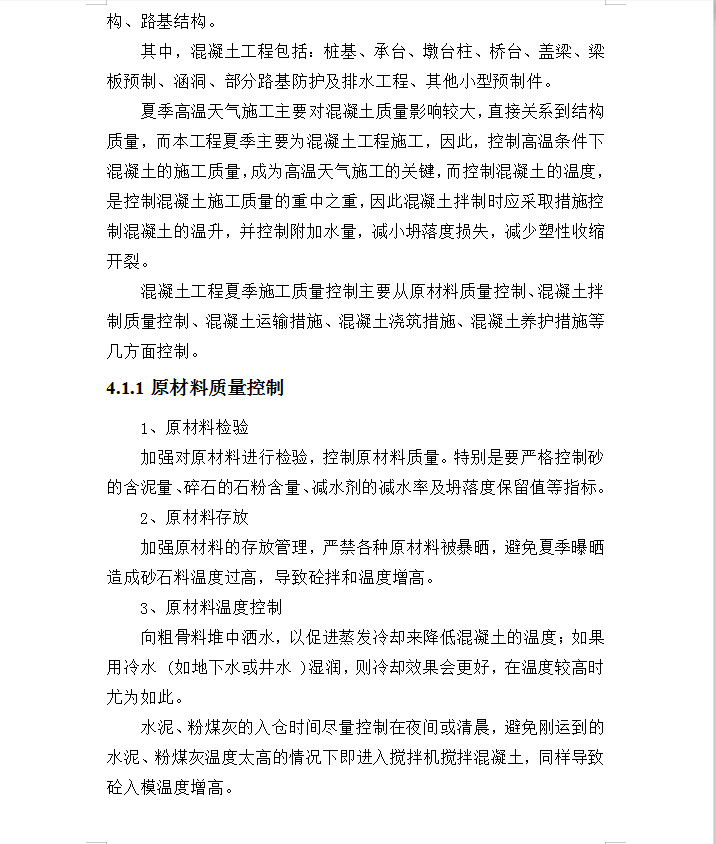 构、路基结构。

其中，混凝土工程包括：桩基、承台、墩台柱、桥台、盖梁、梁板预制、涵洞、部分路基防护及排水工程、其他小型预制件。

夏季高温天气施工主要对混凝土质量影响较大，直接关系到结构质量，而本工程夏季主要为混凝土工程施工，因此，控制高温条件下混凝土的施工质量，成为高温天气施工的关键，而控制混凝土的温度，是控制混凝土施工质量的重中之重，因此混凝土拌制时应采取措施控制混凝土的温升，并控制附加水量，减小坍落度损失，减少塑性收缩开裂。

混凝土工程夏季施工质量控制主要从原材料质量控制、混凝土拌制质量控制、混凝土运输措施、混凝土浇筑措施、混凝土养护措施等几方面控制。

4.1.1 原材料质量控制

1、原材料检验

加强对原材料进行检验，控制原材料质量。特别是要严格控制砂的含泥量、碎石的石粉含量、减水剂的减水率及坍落度保留值等指标。

2、原材料存放

加强原材料的存放管理，严禁各种原材料被暴晒，避免夏季曝晒造成砂石料温度过高，导致砼拌和温度增高。

3、原材料温度控制

向粗骨料堆中洒水，以促进蒸发冷却来降低混凝土的温度；如果用冷水（如地下水或井水）湿润，则冷却效果会更好，在温度较高时尤为如此。

水泥、粉煤灰的入仓时间尽量控制在夜间或清晨，避免刚运到的水泥、粉煤灰温度太高的情况下即进入搅拌机搅拌混凝土，同样导致砼入模温度增高。